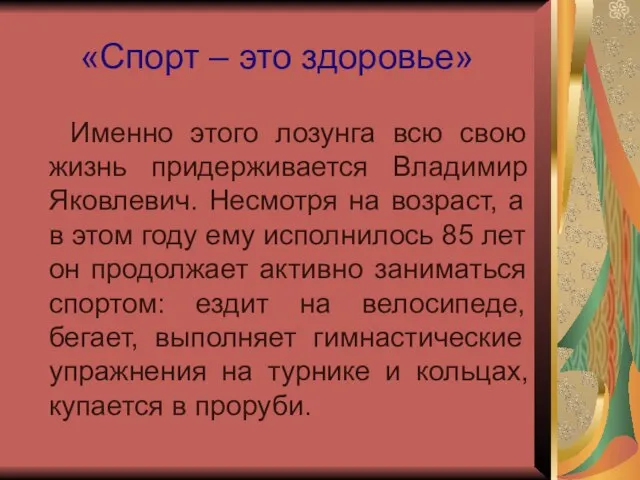 «Спорт – это здоровье»

Именно этого лозунга всю свою жизнь придерживается Владимир Яковлевич. Несмотря на возраст, а в этом году ему исполнилось 85 лет он продолжает активно заниматься спортом: ездит на велосипеде, бегает, выполняет гимнастические упражнения на турнике и кольцах, купается в проруби.